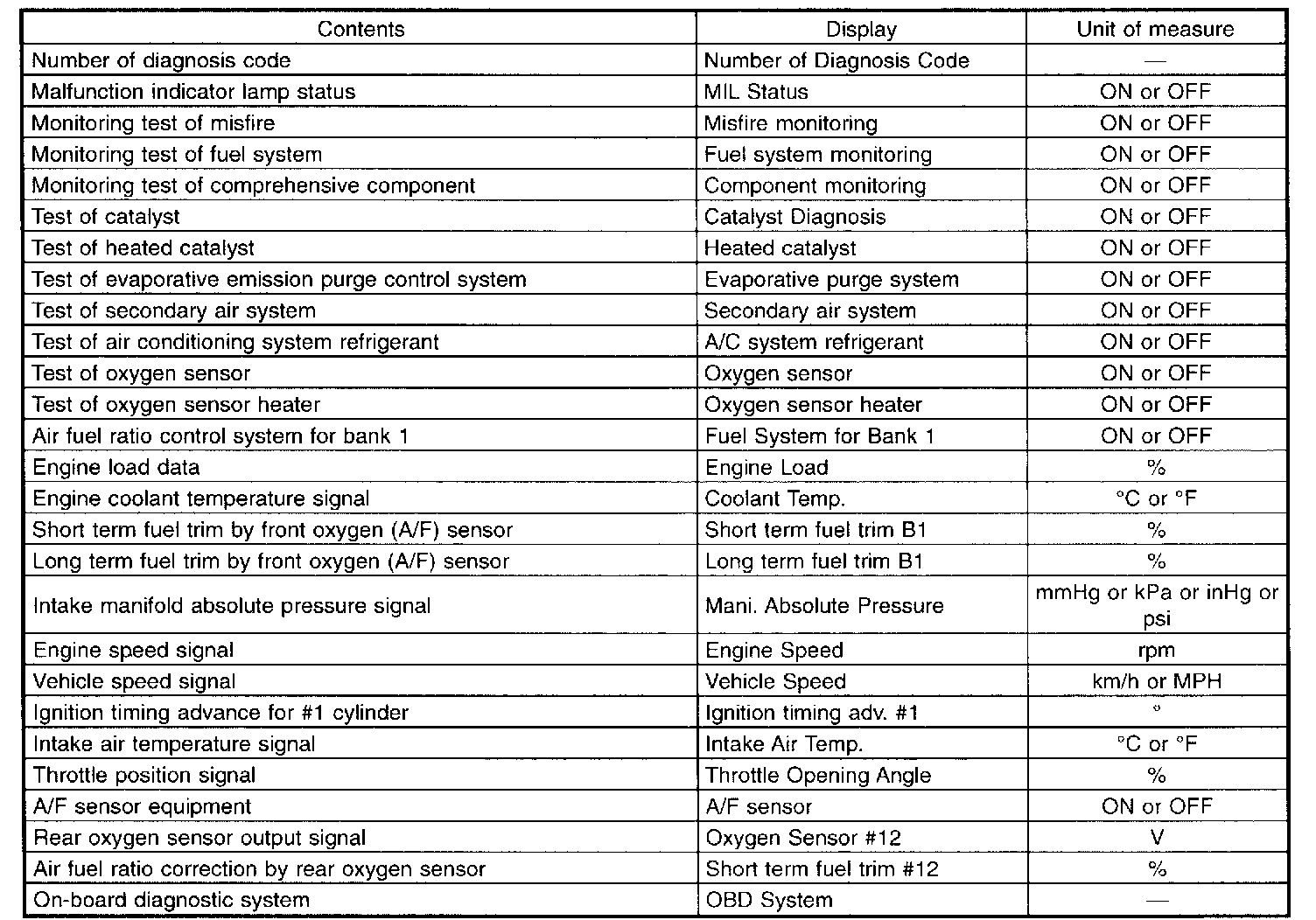 | Contents | Display | Unit of measure |
|---|---|---|
| Number of diagnosis code | Number of Diagnosis Code | — |
| Malfunction indicator lamp status | MIL Status | ON or OFF |
| Monitoring test of misfire | Misfire monitoring | ON or OFF |
| Monitoring test of fuel system | Fuel system monitoring | ON or OFF |
| Monitoring test of comprehensive component | Component monitoring | ON or OFF |
| Test of catalyst | Catalyst Diagnosis | ON or OFF |
| Test of heated catalyst | Heated catalyst | ON or OFF |
| Test of evaporative emission purge control system | Evaporative purge system | ON or OFF |
| Test of secondary air system | Secondary air system | ON or OFF |
| Test of air conditioning system refrigerant | A/C system refrigerant | ON or OFF |
| Test of oxygen sensor | Oxygen sensor | ON or OFF |
| Test of oxygen sensor heater | Oxygen sensor heater | ON or OFF |
| Air fuel ratio control system for bank 1 | Fuel System for Bank 1 | ON or OFF |
| Engine load data | Engine Load | % |
| Engine coolant temperature signal | Coolant Temp. | °C or °F |
| Short term fuel trim by front oxygen (A/F) sensor | Short term fuel trim B1 | % |
| Long term fuel trim by front oxygen (A/F) sensor | Long term fuel trim B1 | % |
| Intake manifold absolute pressure signal | Mani. Absolute Pressure | mmHg or kPa or inHg or psi |
| Engine speed signal | Engine Speed | rpm |
| Vehicle speed signal | Vehicle Speed | km/h or MPH |
| Ignition timing advance for #1 cylinder | Ignition timing adv. #1 | ° |
| Intake air temperature signal | Intake Air Temp. | °C or °F |
| Throttle position signal | Throttle Opening Angle | % |
| A/F sensor equipment | A/F sensor | ON or OFF |
| Rear oxygen sensor output signal | Oxygen Sensor #12 | V |
| Air fuel ratio correction by rear oxygen sensor | Short term fuel trim #12 | % |
| On-board diagnostic system | OBD System | — |